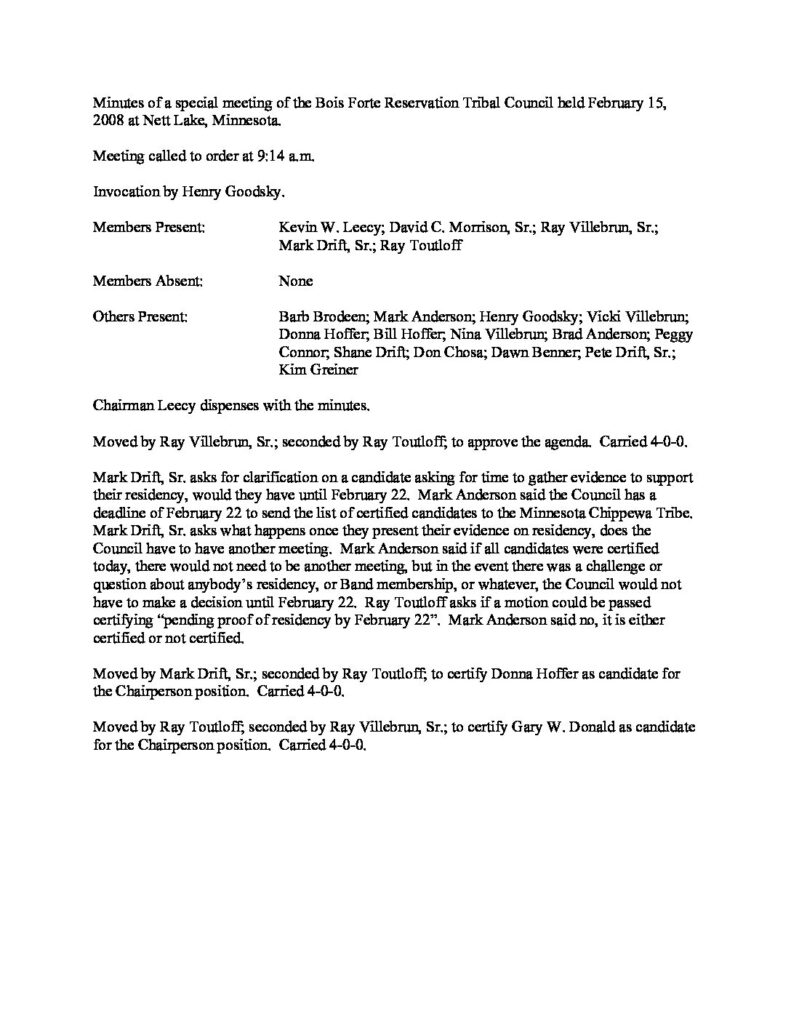 Minutes of a special meeting of the Bois Forte Reservation Tribal Council held February 15, 2008 at Nett Lake, Minnesota.

Meeting called to order at 9:14 a.m.

Invocation by Henry Goodsky.

Members Present: Kevin W. Leecy; David C. Morrison, Sr.; Ray Villebrun, Sr.; Mark Drift, Sr.; Ray Toutloff

Members Absent: None

Others Present: Barb Brodeen; Mark Anderson; Henry Goodsky; Vicki Villebrun; Donna Hoffer; Bill Hoffer; Nina Villebrun; Brad Anderson; Peggy Connor; Shane Drift; Don Chosa; Dawn Benner; Pete Drift, Sr.; Kim Greiner

Chairman Leecy dispenses with the minutes.

Moved by Ray Villebrun, Sr.; seconded by Ray Toutloff; to approve the agenda. Carried 4-0-0.

Mark Drift, Sr. asks for clarification on a candidate asking for time to gather evidence to support their residency, would they have until February 22. Mark Anderson said the Council has a deadline of February 22 to send the list of certified candidates to the Minnesota Chippewa Tribe. Mark Drift, Sr. asks what happens once they present their evidence on residency, does the Council have to have another meeting. Mark Anderson said if all candidates were certified today, there would not need to be another meeting, but in the event there was a challenge or question about anybody's residency, or Band membership, or whatever, the Council would not have to make a decision until February 22. Ray Toutloff asks if a motion could be passed certifying "pending proof of residency by February 22". Mark Anderson said no, it is either certified or not certified.

Moved by Mark Drift, Sr.; seconded by Ray Toutloff; to certify Donna Hoffer as candidate for the Chairperson position. Carried 4-0-0.

Moved by Ray Toutloff; seconded by Ray Villebrun, Sr.; to certify Gary W. Donald as candidate for the Chairperson position. Carried 4-0-0.